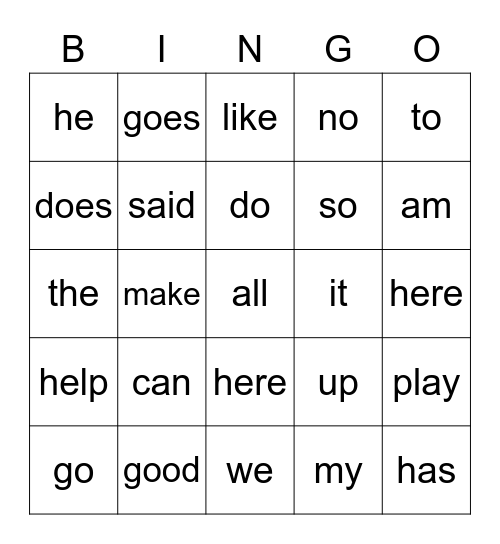 | B | I | N | G | O |
|---|---|---|---|---|
| he | goes | like | no | to |
| does | said | do | so | am |
| the | make | all | it | here |
| help | can | here | up | play |
| go | good | we | my | has |